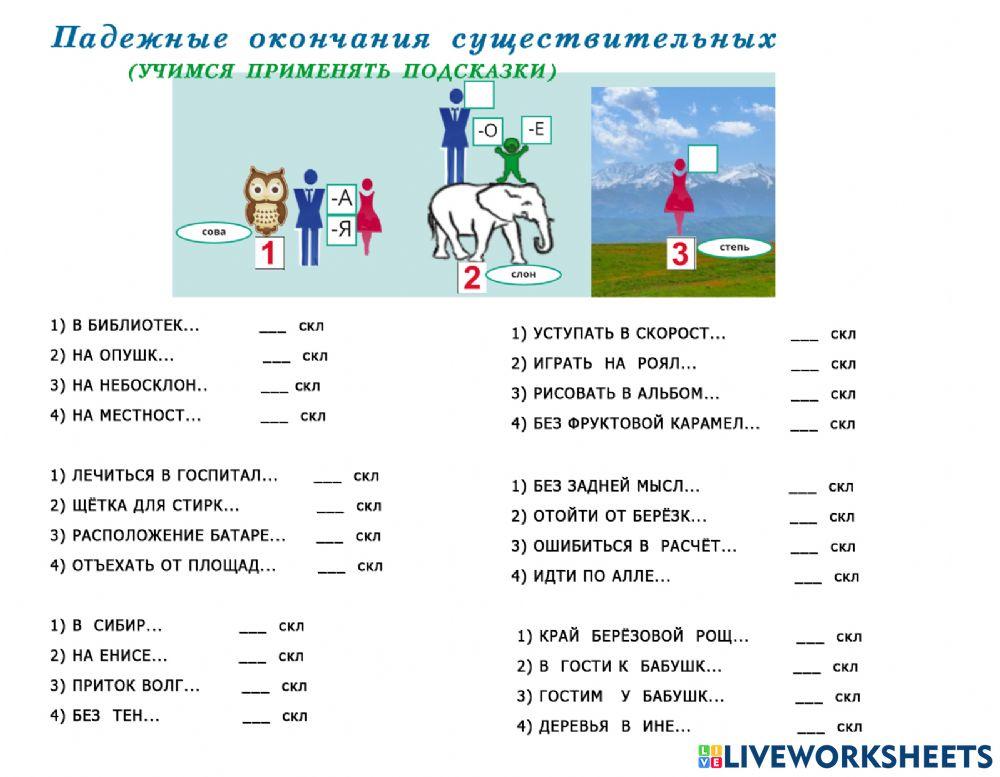 Падежные окончания существительных
(УЧИМСЯ ПРИМЕНЯТЬ ПОДСКАЗКИ)

сова
1
-А
-Я

-О
-Е
2
слон

3
степь

1) В БИБЛИОТЕК... ___ скл
2) НА ОПУШК... ___ скл
3) НА НЕБОСКЛОН.. ___ скл
4) НА МЕСТНОСТ... ___ скл

1) ЛЕЧИТЬСЯ В ГОСПИТАЛ... ___ скл
2) ЩЁТКА ДЛЯ СТИРК... ___ скл
3) РАСПОЛОЖЕНИЕ БАТАРЕ... ___ скл
4) ОТЪЕХАТЬ ОТ ПЛОЩАД... ___ скл

1) В СИБИР... ___ скл
2) НА ЕНИСЕ... ___ скл
3) ПРИТОК ВОЛГ... ___ скл
4) БЕЗ ТЕН... ___ скл

1) УСТУПАТЬ В СКОРОСТ... ___ скл
2) ИГРАТЬ НА РОЯЛ... ___ скл
3) РИСОВАТЬ В АЛЬБОМ... ___ скл
4) БЕЗ ФРУКТОВОЙ КАРАМЕЛ... ___ скл

1) БЕЗ ЗАДНЕЙ МЫСЛ... ___ скл
2) ОТОЙТИ ОТ БЕРЁЗК... ___ скл
3) ОШИБИТЬСЯ В РАСЧЁТ... ___ скл
4) ИДТИ ПО АЛЛЕ... ___ скл

1) КРАЙ БЕРЁЗОВОЙ РОЩ... ___ скл
2) В ГОСТИ К БАБУШК... ___ скл
3) ГОСТИМ У БАБУШК... ___ скл
4) ДЕРЕВЬЯ В ИНЕ... ___ скл

LIVEWORKSHEETS